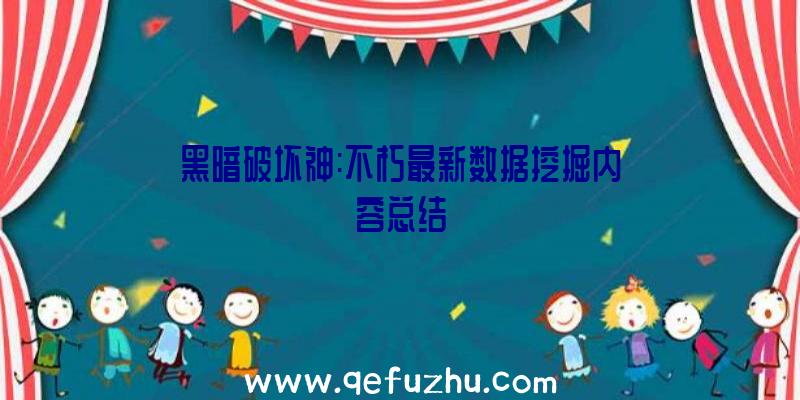 黑暗破坏神:不朽最新数据挖掘内容总结

www.qefuzhu.com